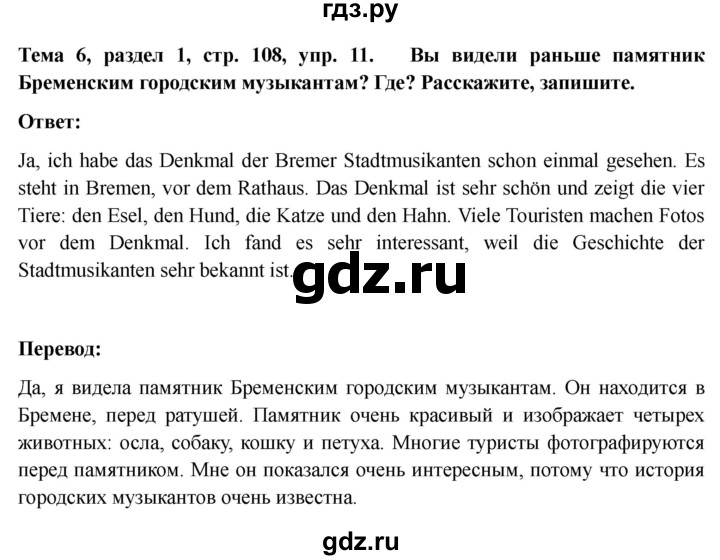 гдз.ру

Тема 6, раздел 1, стр. 108, упр. 11. Вы видели раньше памятник Бременским городским музыкантам? Где? Расскажите, запишите.

Ответ:

Ja, ich habe das Denkmal der Bremer Stadtmusikanten schon einmal gesehen. Es steht in Bremen, vor dem Rathaus. Das Denkmal ist sehr schön und zeigt die vier Tiere: den Esel, den Hund, die Katze und den Hahn. Viele Touristen machen Fotos vor dem Denkmal. Ich fand es sehr interessant, weil die Geschichte der Stadtmusikanten sehr bekannt ist.

gdz.ru

Перевод:

Да, я видела памятник Бременским городским музыкантам. Он находится в Бремене, перед ратушей. Памятник очень красивый и изображает четырех животных: осла, собаку, кошку и петуха. Многие туристы фотографируются перед памятником. Мне он показался очень интересным, потому что история городских музыкантов очень известна.

gdz.ru